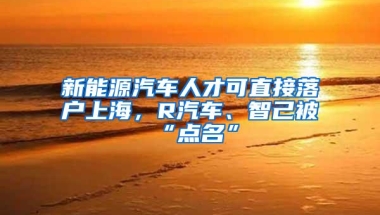 新能源汽车人才可直接落户上海，R汽车、智己被“点名”